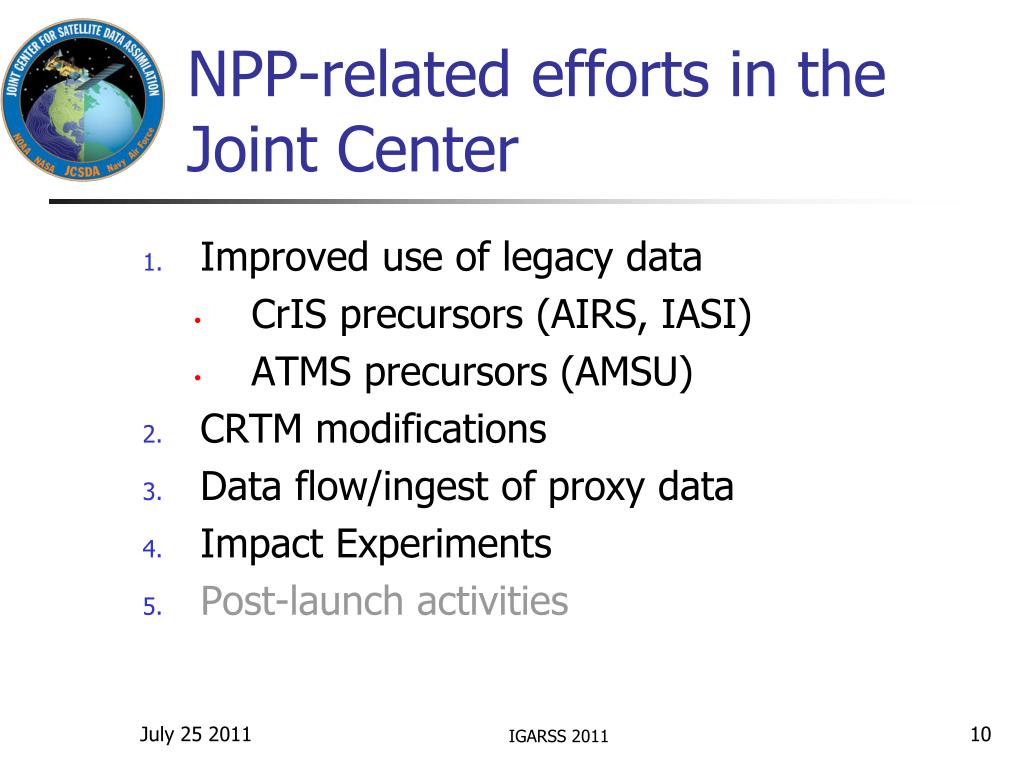 JOINT CENTER FOR SATELLITE DATA ASSIMILATION
NOAA NASA JCSDA Navy Air Force

NPP-related efforts in the Joint Center

1. Improved use of legacy data
• CrIS precursors (AIRS, IASI)
• ATMS precursors (AMSU)
2. CRTM modifications
3. Data flow/ingest of proxy data
4. Impact Experiments
5. Post-launch activities

July 25 2011
IGARSS 2011
10